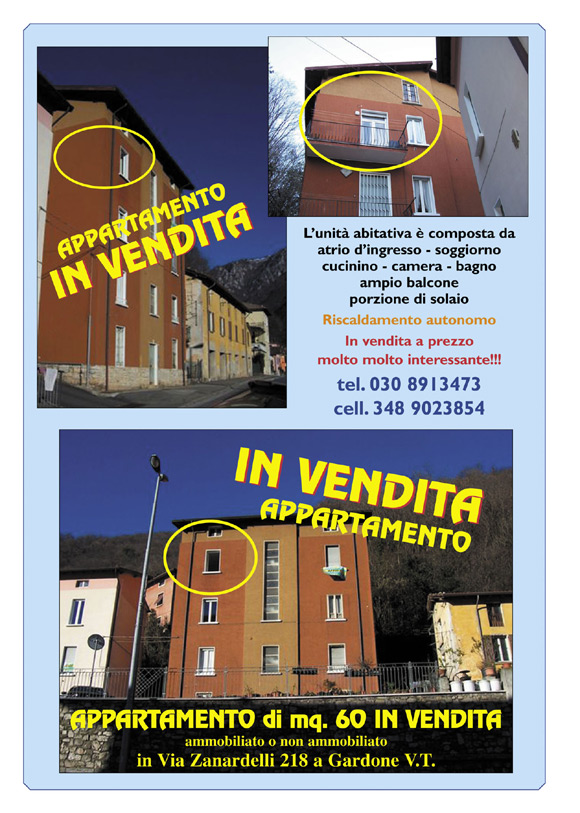 APPARTAMENTO
IN VENDITA

L'unità abitativa è composta da atrio d'ingresso - soggiorno cucinino - camera - bagno ampio balcone porzione di solaio

Riscaldamento autonomo

In vendita a prezzo molto molto interessante!!!

tel. 030 8913473
cell. 348 9023854

IN VENDITA
APPARTAMENTO

APPARTAMENTO di mq. 60 IN VENDITA
ammobiliato o non ammobiliato
in Via Zanardelli 218 a Gardone V.T.